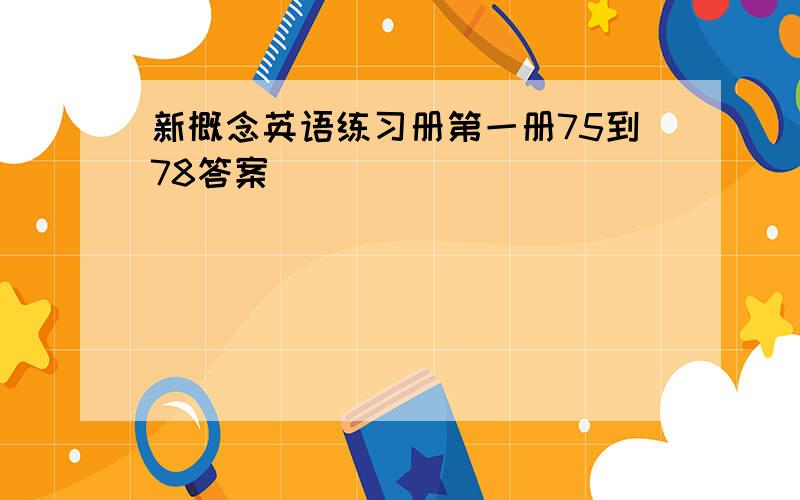 新概念英语练习册第一册75到78答案